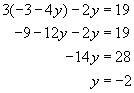 $3(-3-4y)-2y=19$

$-9-12y-2y=19$

$-14y=28$

$y=-2$